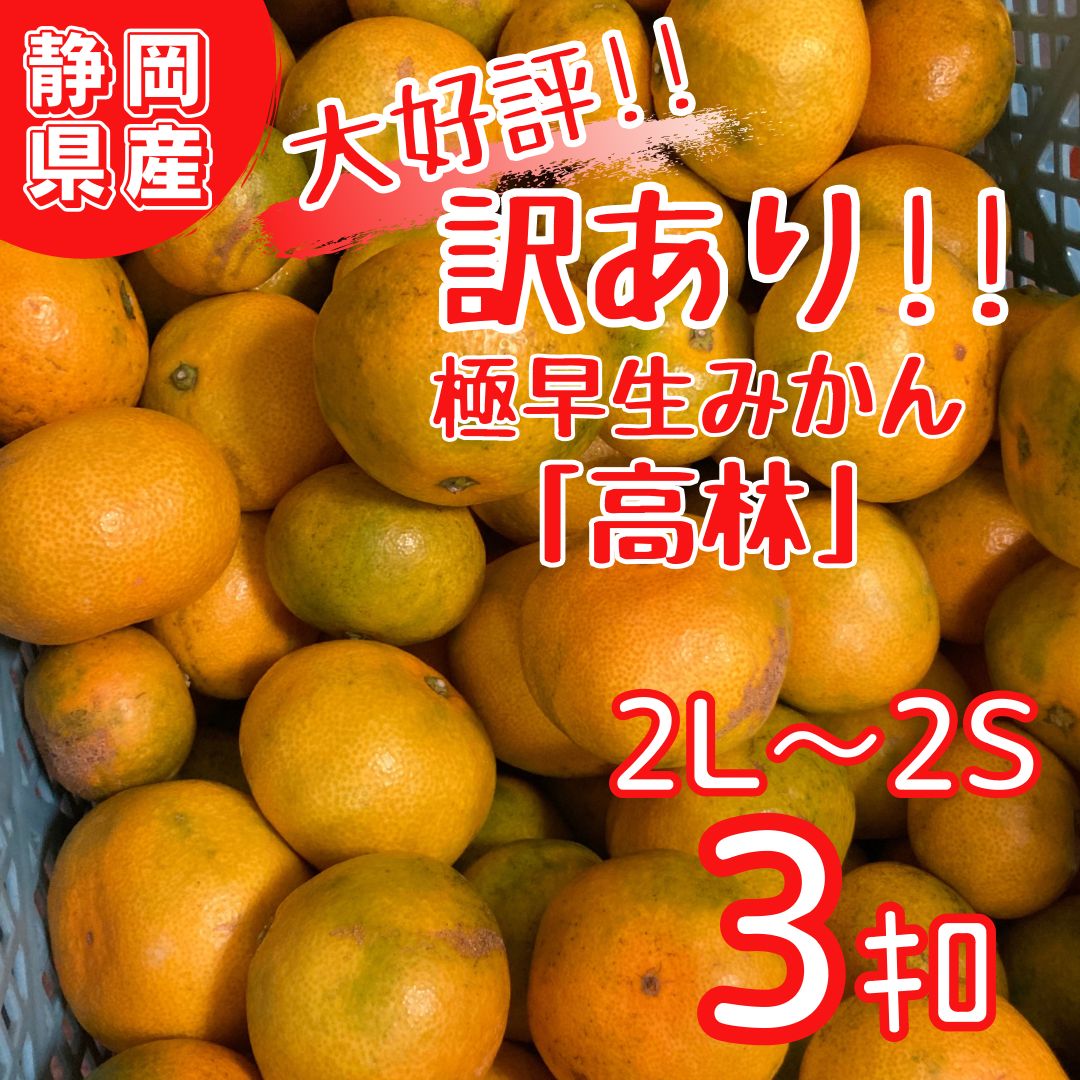 静岡県産

大好評!!

訳あり!!

極早生みかん

「高林」

2L〜2S

3キロ